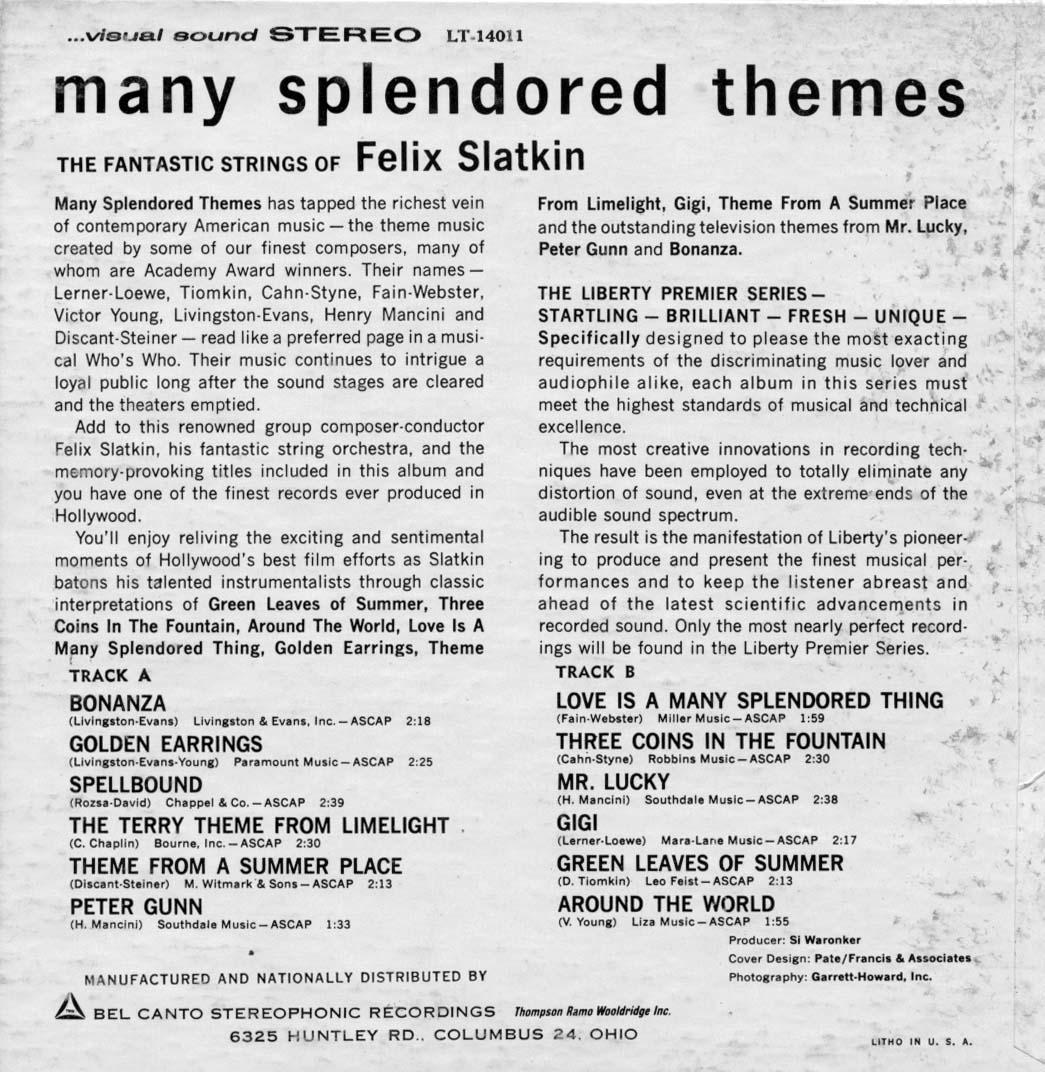 ...visual sound STEREO LT-14011

many splendored themes

THE FANTASTIC STRINGS OF Felix Slatkin

Many Splendored Themes has tapped the richest vein of contemporary American music — the theme music created by some of our finest composers, many of whom are Academy Award winners. Their names — Lerner-Loewe, Tiomkin, Cahn-Styne, Fain-Webster, Victor Young, Livingston-Evans, Henry Mancini and Discant-Steiner — read like a preferred page in a musical Who's Who. Their music continues to intrigue a loyal public long after the sound stages are cleared and the theaters emptied.

Add to this renowned group composer-conductor Felix Slatkin, his fantastic string orchestra, and the memory-provoking titles included in this album and you have one of the finest records ever produced in Hollywood.

You'll enjoy reliving the exciting and sentimental moments of Hollywood's best film efforts as Slatkin batons his talented instrumentalists through classic interpretations of Green Leaves of Summer, Three Coins In The Fountain, Around The World, Love Is A Many Splendored Thing, Golden Earrings, Theme From Limelight, Gigi, Theme From A Summer Place and the outstanding television themes from Mr. Lucky, Peter Gunn and Bonanza.

THE LIBERTY PREMIER SERIES — STARTLING — BRILLIANT — FRESH — UNIQUE — Specifically designed to please the most exacting requirements of the discriminating music lover and audiophile alike, each album in this series must meet the highest standards of musical and technical excellence.

The most creative innovations in recording techniques have been employed to totally eliminate any distortion of sound, even at the extreme ends of the audible sound spectrum.

The result is the manifestation of Liberty's pioneering to produce and present the finest musical performances and to keep the listener abreast and ahead of the latest scientific advancements in recorded sound. Only the most nearly perfect recordings will be found in the Liberty Premier Series.

TRACK A

BONANZA
(Livingston-Evans) Livingston & Evans, Inc. — ASCAP 2:18

GOLDEN EARRINGS
(Livingston-Evans-Young) Paramount Music — ASCAP 2:25

SPELLBOUND
(Rozsa-David) Chappel & Co. — ASCAP 2:39

THE TERRY THEME FROM LIMELIGHT
(C. Chaplin) Bourne, Inc. — ASCAP 2:30

THEME FROM A SUMMER PLACE
(Discant-Steiner) M. Witmark & Sons — ASCAP 2:13

PETER GUNN
(H. Mancini) Southdale Music — ASCAP 1:33

TRACK B

LOVE IS A MANY SPLENDORED THING
(Fain-Webster) Miller Music — ASCAP 1:59

THREE COINS IN THE FOUNTAIN
(Cahn-Styne) Robbins Music — ASCAP 2:30

MR. LUCKY
(H. Mancini) Southdale Music — ASCAP 2:38

GIGI
(Lerner-Loewe) Mara-Lane Music — ASCAP 2:17

GREEN LEAVES OF SUMMER
(D. Tiomkin) Leo Feist — ASCAP 2:13

AROUND THE WORLD
(V. Young) Liza Music — ASCAP 1:55

Producer: Si Waronker
Cover Design: Pate/Francis & Associates
Photography: Garrett-Howard, Inc.

MANUFACTURED AND NATIONALLY DISTRIBUTED BY
BEL CANTO STEREOPHONIC RECORDINGS Thompson Ramo Wooldridge Inc.
6325 HUNTLEY RD., COLUMBUS 24, OHIO

LITHO IN U. S. A.